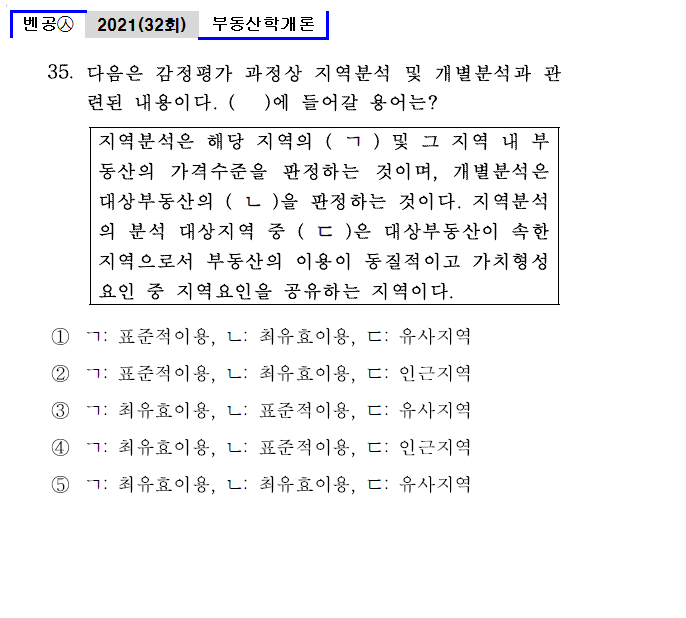 벤공㉦ 2021(32회) 부동산학개론

35. 다음은 감정평가 과정상 지역분석 및 개별분석과 관련된 내용이다. ( )에 들어갈 용어는?

지역분석은 해당 지역의 ( ㄱ ) 및 그 지역 내 부동산의 가격수준을 판정하는 것이며, 개별분석은 대상부동산의 ( ㄴ )을 판정하는 것이다. 지역분석의 분석 대상지역 중 ( ㄷ )은 대상부동산이 속한 지역으로서 부동산의 이용이 동질적이고 가치형성요인 중 지역요인을 공유하는 지역이다.

① ㄱ: 표준적이용, ㄴ: 최유효이용, ㄷ: 유사지역

② ㄱ: 표준적이용, ㄴ: 최유효이용, ㄷ: 인근지역

③ ㄱ: 최유효이용, ㄴ: 표준적이용, ㄷ: 유사지역

④ ㄱ: 최유효이용, ㄴ: 표준적이용, ㄷ: 인근지역

⑤ ㄱ: 최유효이용, ㄴ: 최유효이용, ㄷ: 유사지역